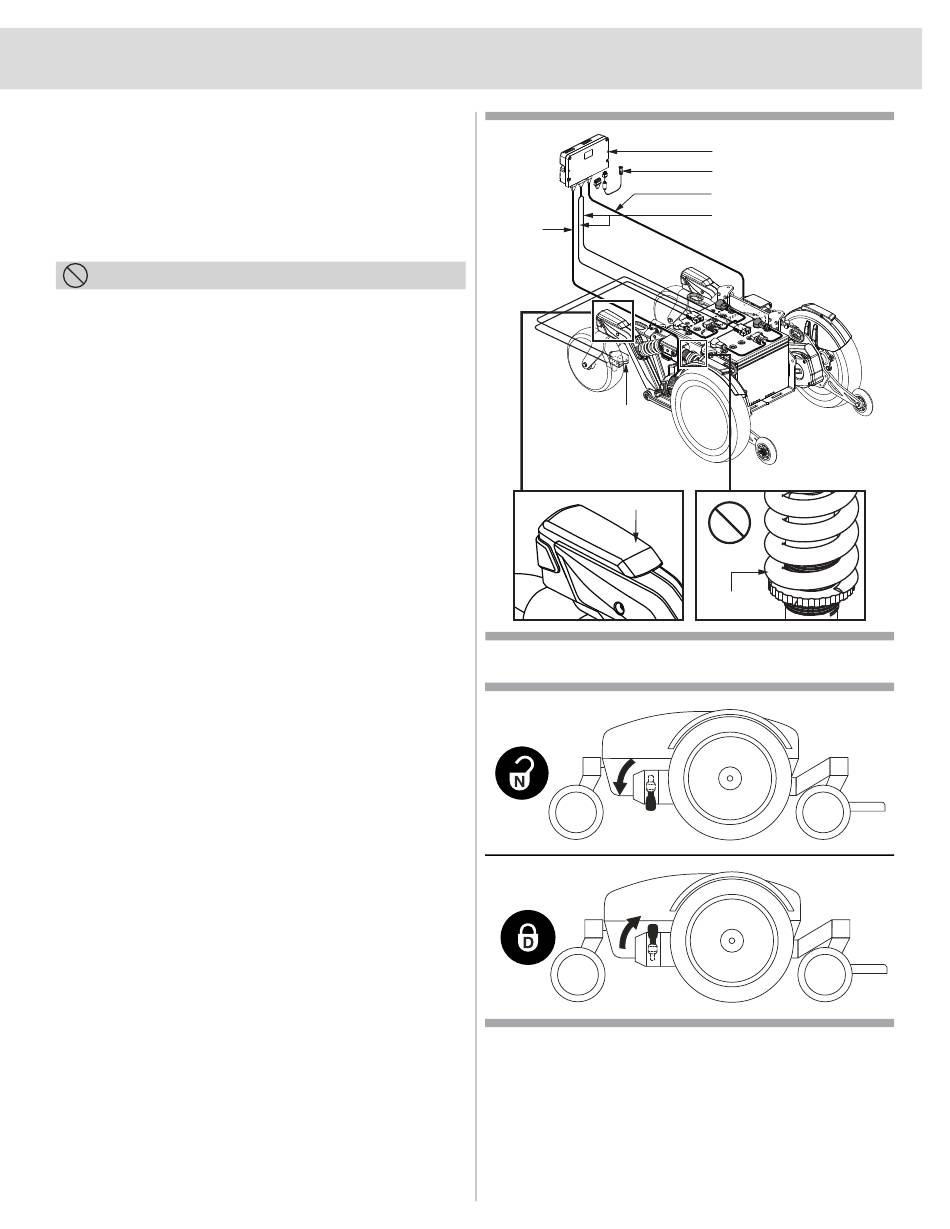 N

D